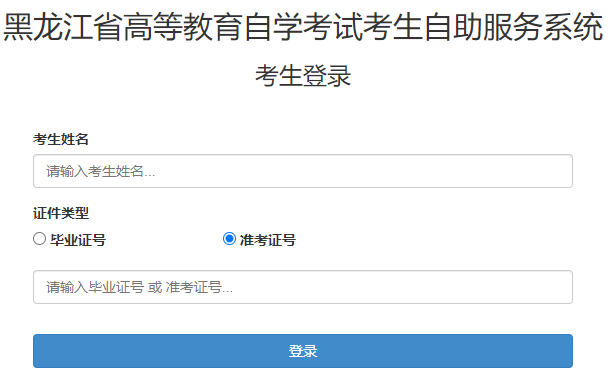 黑龙江省高等教育自学考试考生自助服务系统

考生登录

考生姓名

请输入考生姓名...

证件类型

毕业证号

准考证号

请输入毕业证号 或 准考证号...

登录